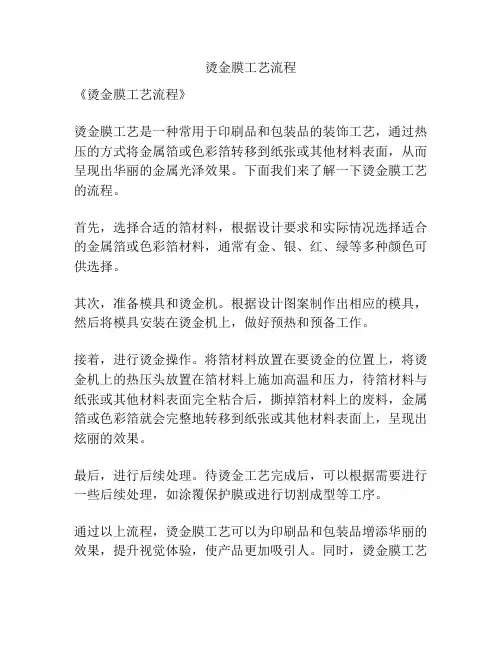 烫金膜工艺流程

《烫金膜工艺流程》

烫金膜工艺是一种常用于印刷品和包装品的装饰工艺，通过热压的方式将金属箔或色彩箔转移到纸张或其他材料表面，从而呈现出华丽的金属光泽效果。下面我们来了解一下烫金膜工艺的流程。

首先，选择合适的箔材料，根据设计要求和实际情况选择适合的金属箔或色彩箔材料，通常有金、银、红、绿等多种颜色可供选择。

其次，准备模具和烫金机。根据设计图案制作出相应的模具，然后将模具安装在烫金机上，做好预热和预备工作。

接着，进行烫金操作。将箔材料放置在要烫金的位置上，将烫金机上的热压头放置在箔材料上施加高温和压力，待箔材料与纸张或其他材料表面完全粘合后，撕掉箔材料上的废料，金属箔或色彩箔就会完整地转移到纸张或其他材料表面上，呈现出炫丽的效果。

最后，进行后续处理。待烫金工艺完成后，可以根据需要进行一些后续处理，如涂覆保护膜或进行切割成型等工序。

通过以上流程，烫金膜工艺可以为印刷品和包装品增添华丽的效果，提升视觉体验，使产品更加吸引人。同时，烫金膜工艺